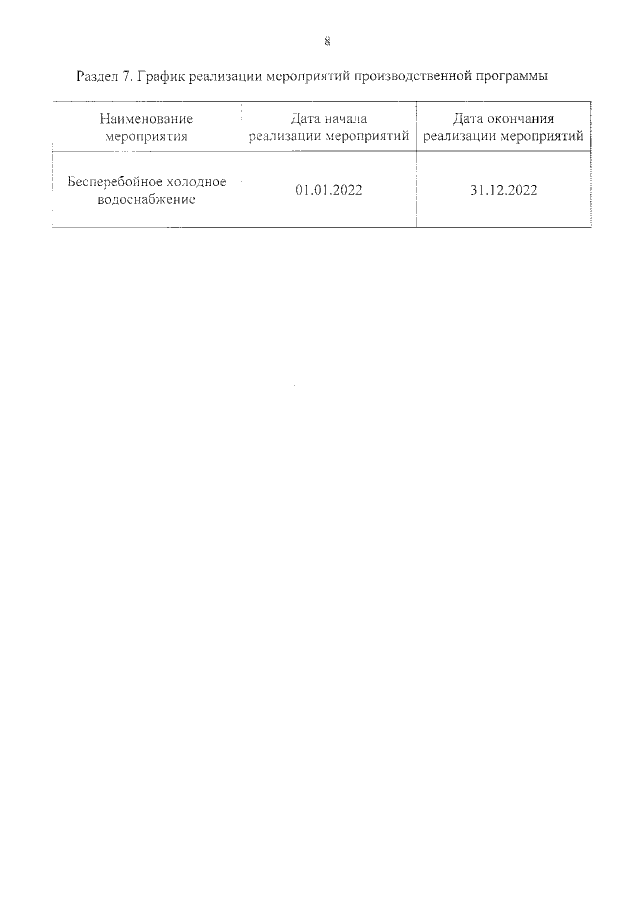 8

Раздел 7. График реализации мероприятий производственной программы

| Наименование мероприятия | Дата начала реализации мероприятий | Дата окончания реализации мероприятий |
|---|---|---|
| Бесперебойное холодное водоснабжение | 01.01.2022 | 31.12.2022 |